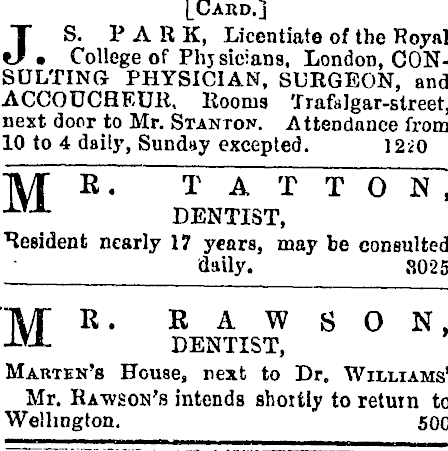 [CARD.]

J. S. PARK, Licentiate of the Royal College of Physicians, London, CONSULTING PHYSICIAN, SURGEON, and ACCOUCHEUR. Rooms Trafalgar-street, next door to Mr. STANTON. Attendance from 10 to 4 daily, Sunday excepted. 1220

MR. TATTON, DENTIST,

Resident nearly 17 years, may be consulted daily. 3025

MR. RAWSON, DENTIST,

MARTEN'S House, next to Dr. WILLIAMS'

Mr. RAWSON'S intends shortly to return to Wellington. 500